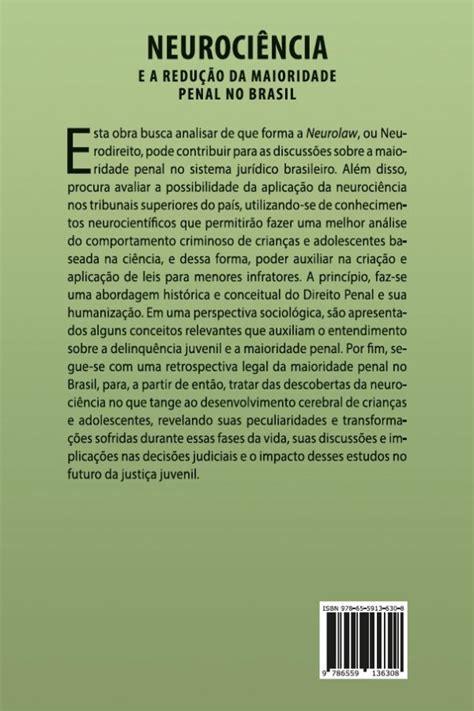 NEUROCIÊNCIA

E A REDUÇÃO DA MAIORIDADE PENAL NO BRASIL

Esta obra busca analisar de que forma a Neurolaw, ou Neurodireito, pode contribuir para as discussões sobre a maioridade penal no sistema jurídico brasileiro. Além disso, procura avaliar a possibilidade da aplicação da neurociência nos tribunais superiores do país, utilizando-se de conhecimentos neurocientíficos que permitirão fazer uma melhor análise do comportamento criminoso de crianças e adolescentes baseada na ciência, e dessa forma, poder auxiliar na criação e aplicação de leis para menores infratores. A princípio, faz-se uma abordagem histórica e conceitual do Direito Penal e sua humanização. Em uma perspectiva sociológica, são apresentados alguns conceitos relevantes que auxiliam o entendimento sobre a delinquência juvenil e a maioridade penal. Por fim, segue-se com uma retrospectiva legal da maioridade penal no Brasil, para, a partir de então, tratar das descobertas da neurociência no que tange ao desenvolvimento cerebral de crianças e adolescentes, revelando suas peculiaridades e transformações sofridas durante essas fases da vida, suas discussões e implicações nas decisões judiciais e o impacto desses estudos no futuro da justiça juvenil.

ISBN 978-65-5913-630-8

9 786559 136308